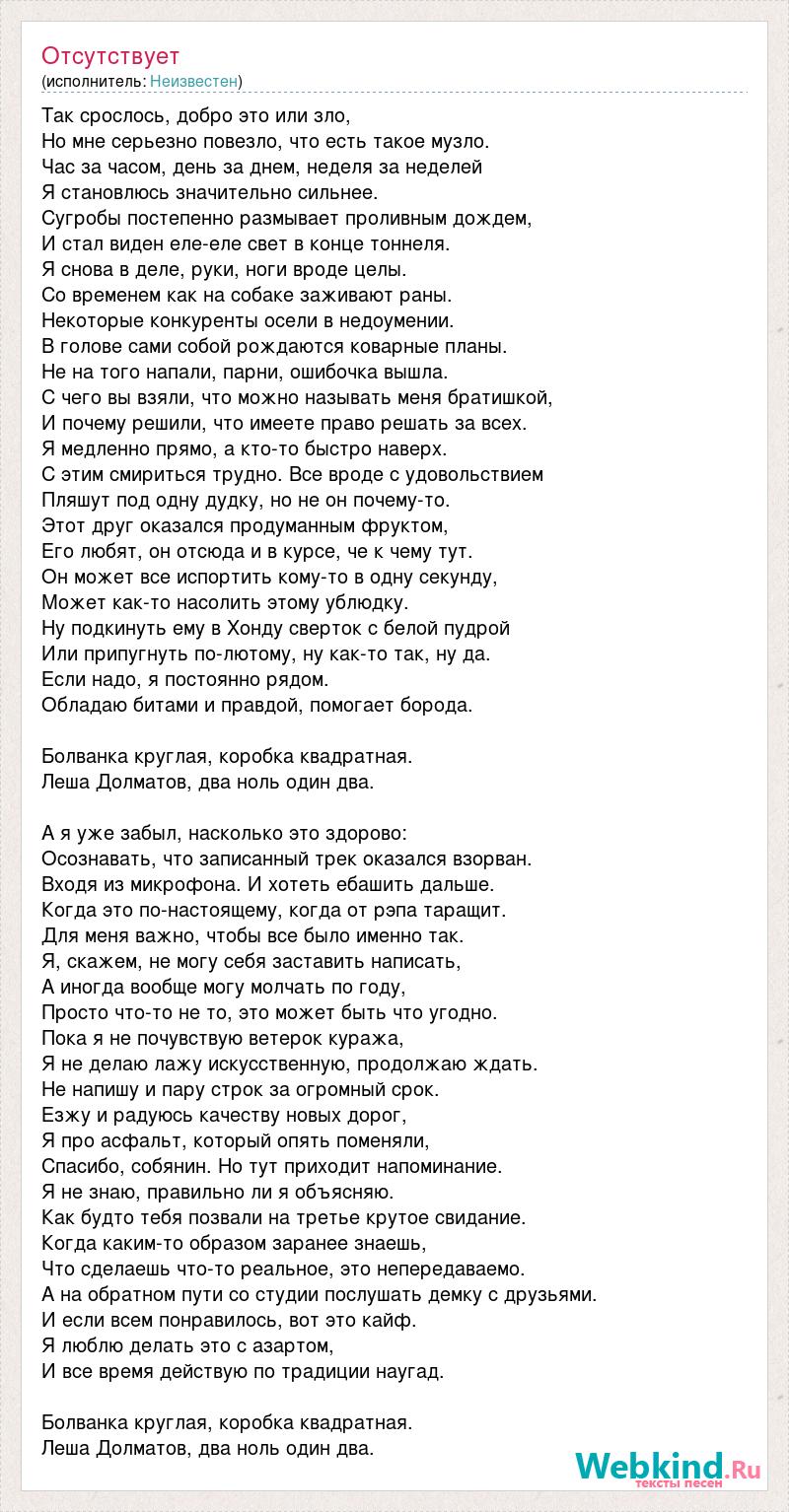 Отсутствует
(исполнитель: Неизвестен)

Так срослось, добро это или зло,
Но мне серьезно повезло, что есть такое музло.
Час за часом, день за днем, неделя за неделей
Я становлюсь значительно сильнее.
Сугробы постепенно размывает проливным дождем,
И стал виден еле-еле свет в конце тоннеля.
Я снова в деле, руки, ноги вроде целы.
Со временем как на собаке заживают раны.
Некоторые конкуренты осели в недоумении.
В голове сами собой рождаются коварные планы.
Не на того напали, парни, ошибочка вышла.
С чего вы взяли, что можно называть меня братишкой,
И почему решили, что имеете право решать за всех.
Я медленно прямо, а кто-то быстро наверх.
С этим смириться трудно. Все вроде с удовольствием
Пляшут под одну дудку, но не он почему-то.
Этот друг оказался продуманным фруктом,
Его любят, он отсюда и в курсе, че к чему тут.
Он может все испортить кому-то в одну секунду,
Может как-то насолить этому ублюдку.
Ну подкинуть ему в Хонду сверток с белой пудрой
Или припугнуть по-лютому, ну как-то так, ну да.
Если надо, я постоянно рядом.
Обладаю битами и правдой, помогает борода.

Болванка круглая, коробка квадратная.
Леша Долматов, два ноль один два.

А я уже забыл, насколько это здорово:
Осознавать, что записанный трек оказался взорван.
Входя из микрофона. И хотеть ебашить дальше.
Когда это по-настоящему, когда от рэпа таращит.
Для меня важно, чтобы все было именно так.
Я, скажем, не могу себя заставить написать,
А иногда вообще могу молчать по году,
Просто что-то не то, это может быть что угодно.
Пока я не почувствую ветерок куража,
Я не делаю лажу искусственную, продолжаю ждать.
Не напишу и пару строк за огромный срок.
Езжу и радуюсь качеству новых дорог,
Я про асфальт, который опять поменяли,
Спасибо, собянин. Но тут приходит напоминание.
Я не знаю, правильно ли я объясняю.
Как будто тебя позвали на третье крутое свидание.
Когда каким-то образом заранее знаешь,
Что сделаешь что-то реальное, это непередаваемо.
А на обратном пути со студии послушать демку с друзьями.
И если всем понравилось, вот это кайф.
Я люблю делать это с азартом,
И все время действую по традиции наугад.

Болванка круглая, коробка квадратная.
Леша Долматов, два ноль один два.

Webkind.Ru
тексты песен